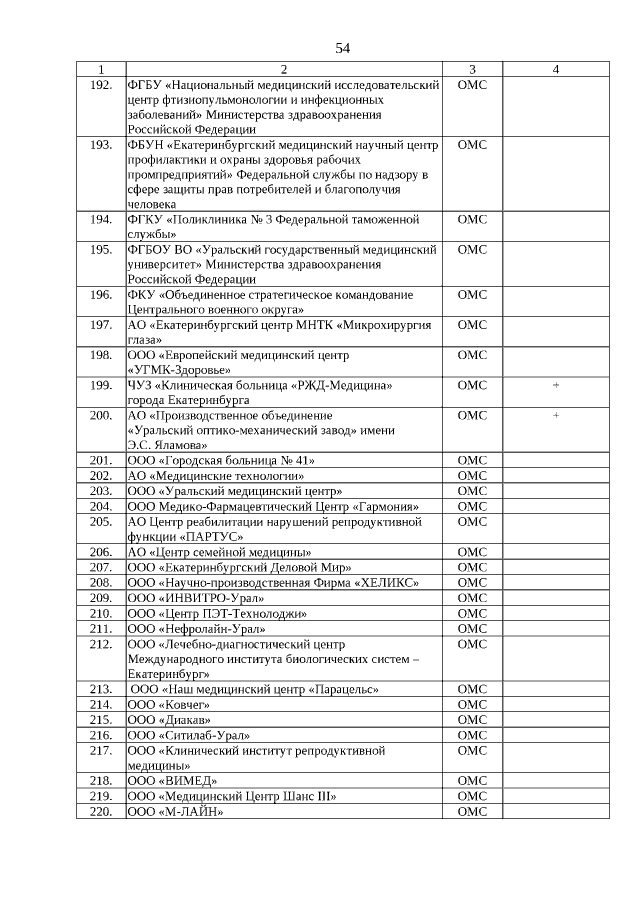 54

| 1 | 2 | 3 | 4 |
|---|---|---|---|
| 192. | ФГБУ «Национальный медицинский исследовательский центр фтизиопульмонологии и инфекционных заболеваний» Министерства здравоохранения Российской Федерации | ОМС | |
| 193. | ФБУН «Екатеринбургский медицинский научный центр профилактики и охраны здоровья рабочих промпредприятий» Федеральной службы по надзору в сфере защиты прав потребителей и благополучия человека | ОМС | |
| 194. | ФГКУ «Поликлиника № 3 Федеральной таможенной службы» | ОМС | |
| 195. | ФГБОУ ВО «Уральский государственный медицинский университет» Министерства здравоохранения Российской Федерации | ОМС | |
| 196. | ФКУ «Объединенное стратегическое командование Центрального военного округа» | ОМС | |
| 197. | АО «Екатеринбургский центр МНТК «Микрохирургия глаза» | ОМС | |
| 198. | ООО «Европейский медицинский центр «УГМК-Здоровье» | ОМС | |
| 199. | ЧУЗ «Клиническая больница «РЖД-Медицина» города Екатеринбурга | ОМС | + |
| 200. | АО «Производственное объединение «Уральский оптико-механический завод» имени Э.С. Яламова» | ОМС | + |
| 201. | ООО «Городская больница № 41» | ОМС | |
| 202. | АО «Медицинские технологии» | ОМС | |
| 203. | ООО «Уральский медицинский центр» | ОМС | |
| 204. | ООО Медико-Фармацевтический Центр «Гармония» | ОМС | |
| 205. | АО Центр реабилитации нарушений репродуктивной функции «ПАРТУС» | ОМС | |
| 206. | АО «Центр семейной медицины» | ОМС | |
| 207. | ООО «Екатеринбургский Деловой Мир» | ОМС | |
| 208. | ООО «Научно-производственная Фирма «ХЕЛИКС» | ОМС | |
| 209. | ООО «ИНВИТРО-Урал» | ОМС | |
| 210. | ООО «Центр ПЭТ-Технолоджи» | ОМС | |
| 211. | ООО «Нефролайн-Урал» | ОМС | |
| 212. | ООО «Лечебно-диагностический центр Международного института биологических систем – Екатеринбург» | ОМС | |
| 213. | ООО «Наш медицинский центр «Парацельс» | ОМС | |
| 214. | ООО «Ковчег» | ОМС | |
| 215. | ООО «Диакав» | ОМС | |
| 216. | ООО «Ситилаб-Урал» | ОМС | |
| 217. | ООО «Клинический институт репродуктивной медицины» | ОМС | |
| 218. | ООО «ВИМЕД» | ОМС | |
| 219. | ООО «Медицинский Центр Шанс III» | ОМС | |
| 220. | ООО «М-ЛАЙН» | ОМС | |